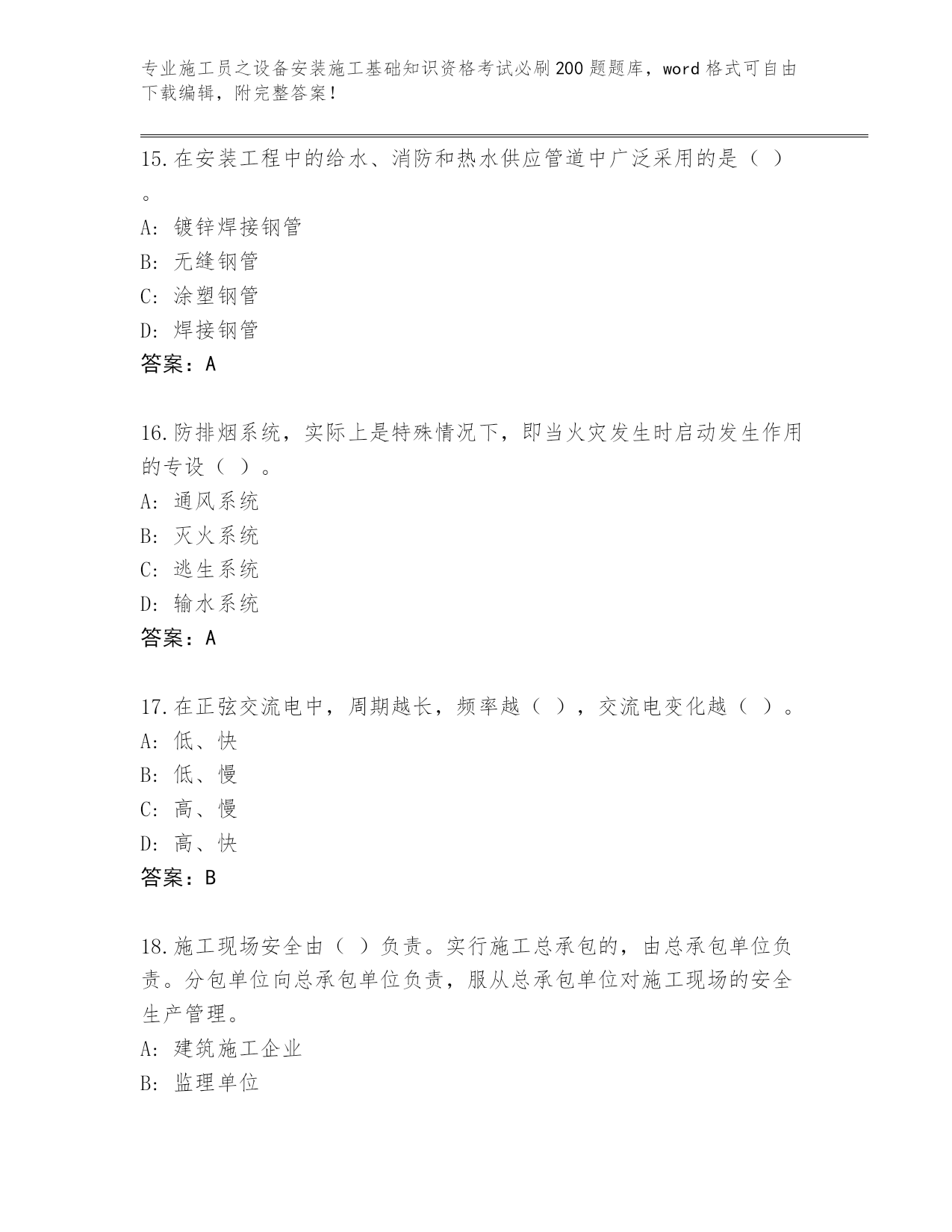 专业施工员之设备安装施工基础知识资格考试必刷200题题库，word格式可自由下载编辑，附完整答案！

15.在安装工程中的给水、消防和热水供应管道中广泛采用的是（ ）。
A: 镀锌焊接钢管
B: 无缝钢管
C: 涂塑钢管
D: 焊接钢管
答案：A

16.防排烟系统，实际上是特殊情况下，即当火灾发生时启动发生作用的专设（ ）。
A: 通风系统
B: 灭火系统
C: 逃生系统
D: 输水系统
答案：A

17.在正弦交流电中，周期越长，频率越（ ），交流电变化越（ ）。
A: 低、快
B: 低、慢
C: 高、慢
D: 高、快
答案：B

18.施工现场安全由（ ）负责。实行施工总承包的，由总承包单位负责。分包单位向总承包单位负责，服从总承包单位对施工现场的安全生产管理。
A: 建筑施工企业
B: 监理单位